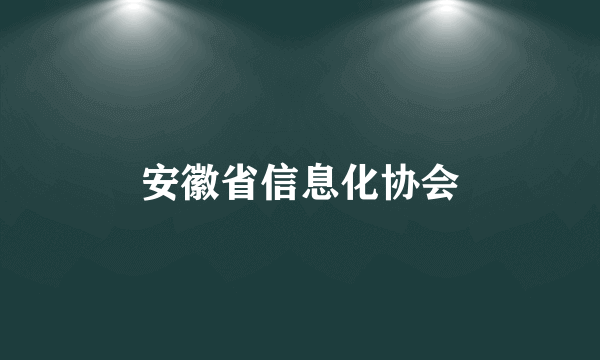 安徽省信息化协会